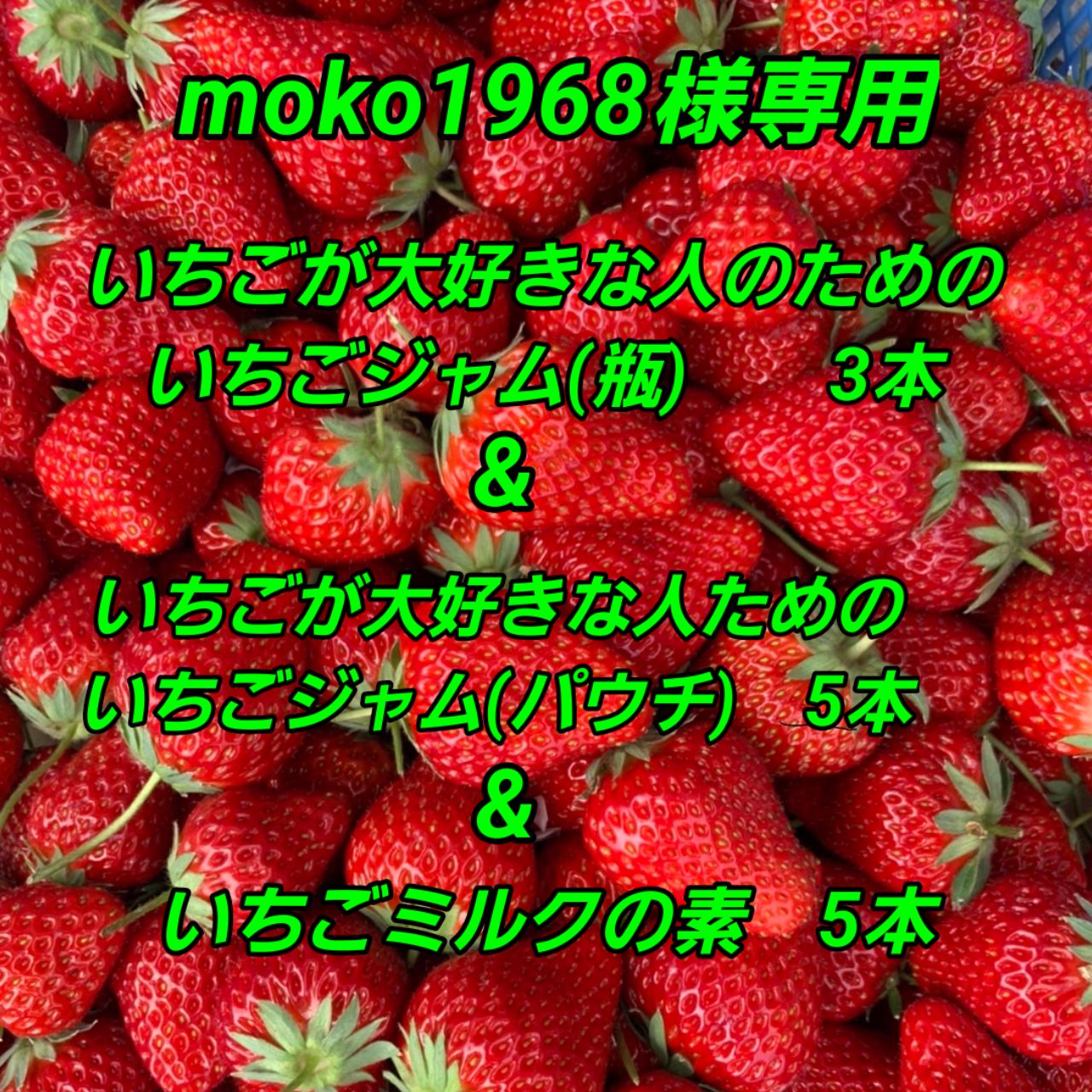 moko1968様専用

いちごが大好きな人のための
いちごジャム(瓶)　　3本
＆
いちごが大好きな人ための
いちごジャム(パウチ)　5本
＆
いちごミルクの素　5本